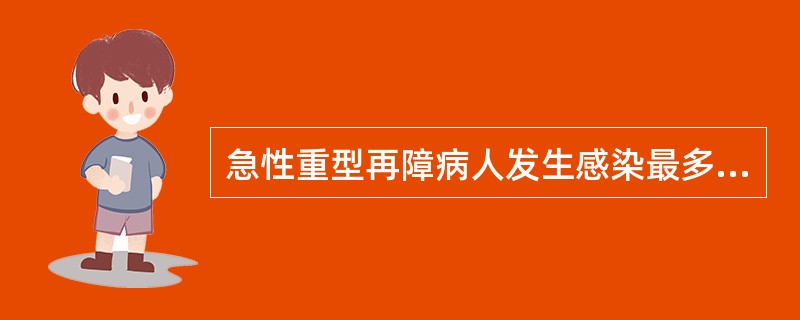 急性重型再障病人发生感染最多...